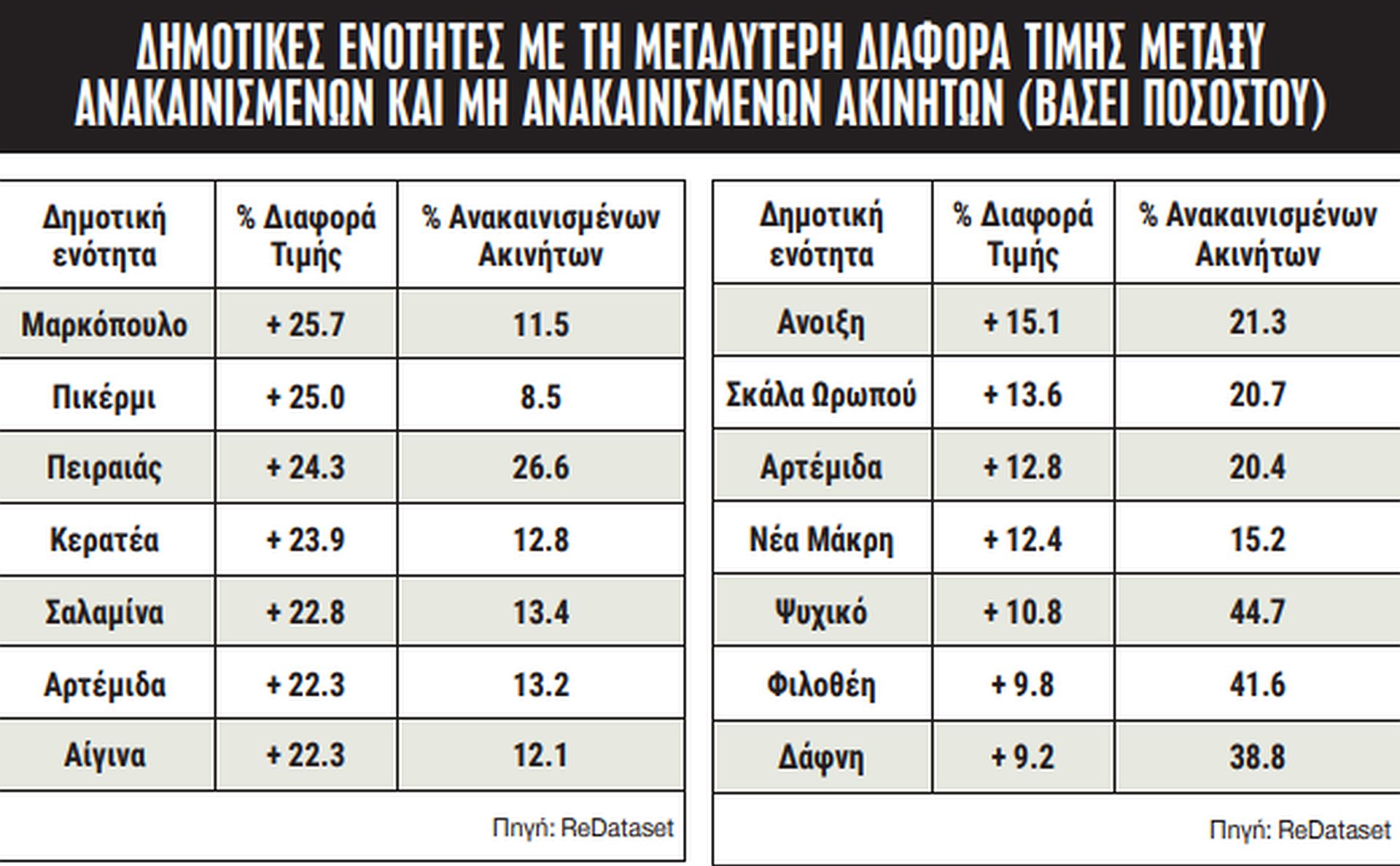 ΔΗΜΟΤΙΚΕΣ ΕΝΟΤΗΤΕΣ ΜΕ ΤΗ ΜΕΓΑΛΥΤΕΡΗ ΔΙΑΦΟΡΑ ΤΙΜΗΣ ΜΕΤΑΞΥ ΑΝΑΚΑΙΝΙΣΜΕΝΩΝ ΚΑΙ ΜΗ ΑΝΑΚΑΙΝΙΣΜΕΝΩΝ ΑΚΙΝΗΤΩΝ (ΒΑΣΕΙ ΠΟΣΟΣΤΟΥ)

| Δημοτική ενότητα | % Διαφορά Τιμής | % Ανακαινισμένων Ακινήτων |
|---|---|---|
| Μαρκόπουλο | + 25.7 | 11.5 |
| Πικέρμι | + 25.0 | 8.5 |
| Πειραιάς | + 24.3 | 26.6 |
| Κερατέα | + 23.9 | 12.8 |
| Σαλαμίνα | + 22.8 | 13.4 |
| Αρτέμιδα | + 22.3 | 13.2 |
| Αίγινα | + 22.3 | 12.1 |

Πηγή: ReDataset

| Δημοτική ενότητα | % Διαφορά Τιμής | % Ανακαινισμένων Ακινήτων |
|---|---|---|
| Ανοιξη | + 15.1 | 21.3 |
| Σκάλα Ωρωπού | + 13.6 | 20.7 |
| Αρτέμιδα | + 12.8 | 20.4 |
| Νέα Μάκρη | + 12.4 | 15.2 |
| Ψυχικό | + 10.8 | 44.7 |
| Φιλοθέη | + 9.8 | 41.6 |
| Δάφνη | + 9.2 | 38.8 |

Πηγή: ReDataset